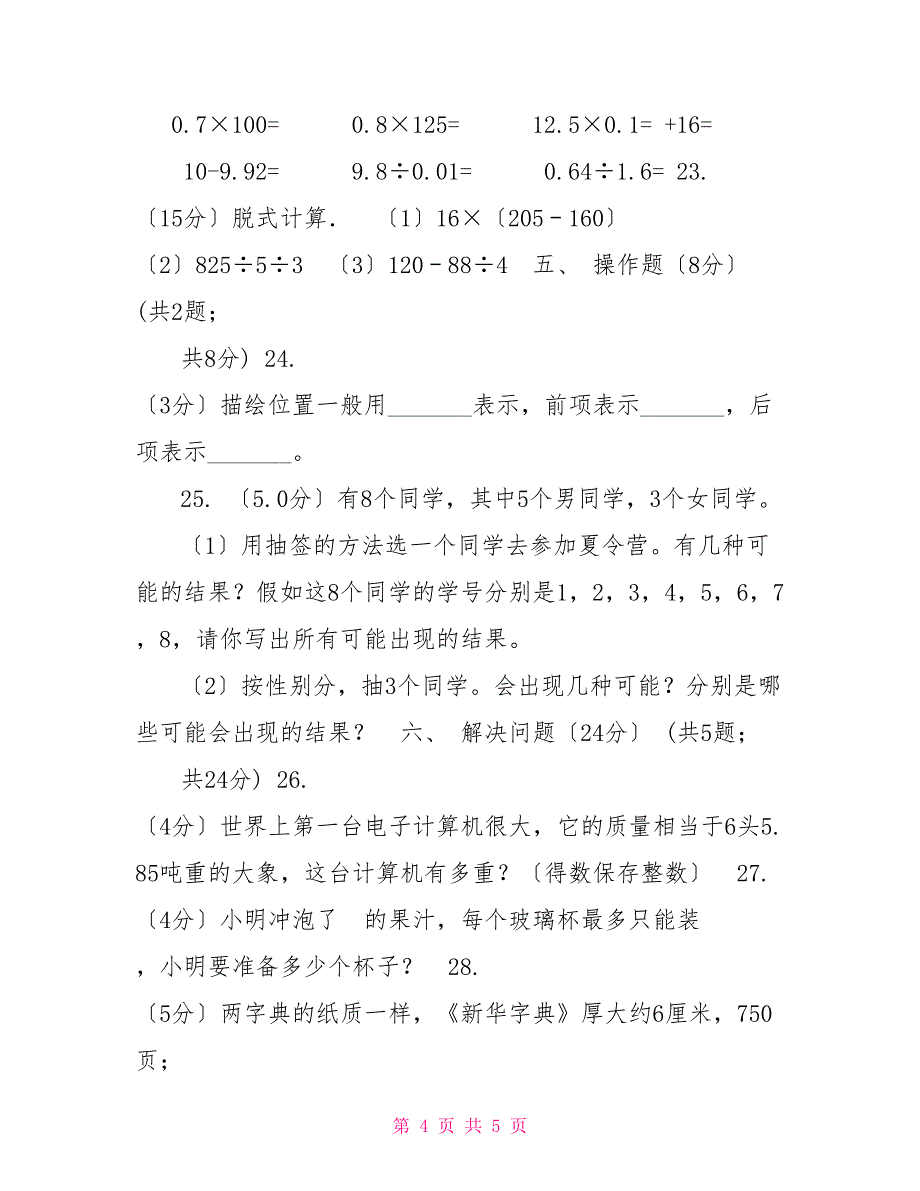 0.7×100=　　　0.8×125=　　　12.5×0.1= +16=

10-9.92=　　　9.8÷0.01=　　　0.64÷1.6= 23.

〔15分〕脱式计算.　〔1〕16×〔205－160〕

〔2〕825÷5÷3　〔3〕120－88÷4　五、 操作题〔8分〕 (共2题;

共8分) 24.

〔3分〕描绘位置一般用________表示，前项表示________，后项表示________。

25. 〔5.0分〕有8个同学，其中5个男同学，3个女同学。

〔1〕用抽签的方法选一个同学去参加夏令营。有几种可能的结果？假如这8个同学的学号分别是1，2，3，4，5，6，7，8，请你写出所有可能出现的结果。

〔2〕按性别分，抽3个同学。会出现几种可能？分别是哪些可能会出现的结果？　六、 解决问题〔24分〕 (共5题;

共24分) 26.

〔4分〕世界上第一台电子计算机很大，它的质量相当于6头5.85吨重的大象，这台计算机有多重？〔得数保存整数〕　27.

〔4分〕小明冲泡了　的果汁，每个玻璃杯最多只能装

，小明要准备多少个杯子？　28.

〔5分〕两字典的纸质一样，《新华字典》厚大约6厘米，750页;

第 4 页 共 5 页